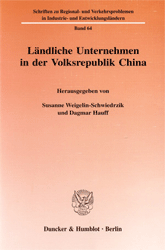 Schriften zu Regional- und Verkehrsproblemen in Industrie- und Entwicklungsländern

Band 64

Ländliche Unternehmen in der Volksrepublik China

Herausgegeben von

Susanne Weigelin-Schwiedrzik und Dagmar Hauff

Duncker & Humblot · Berlin